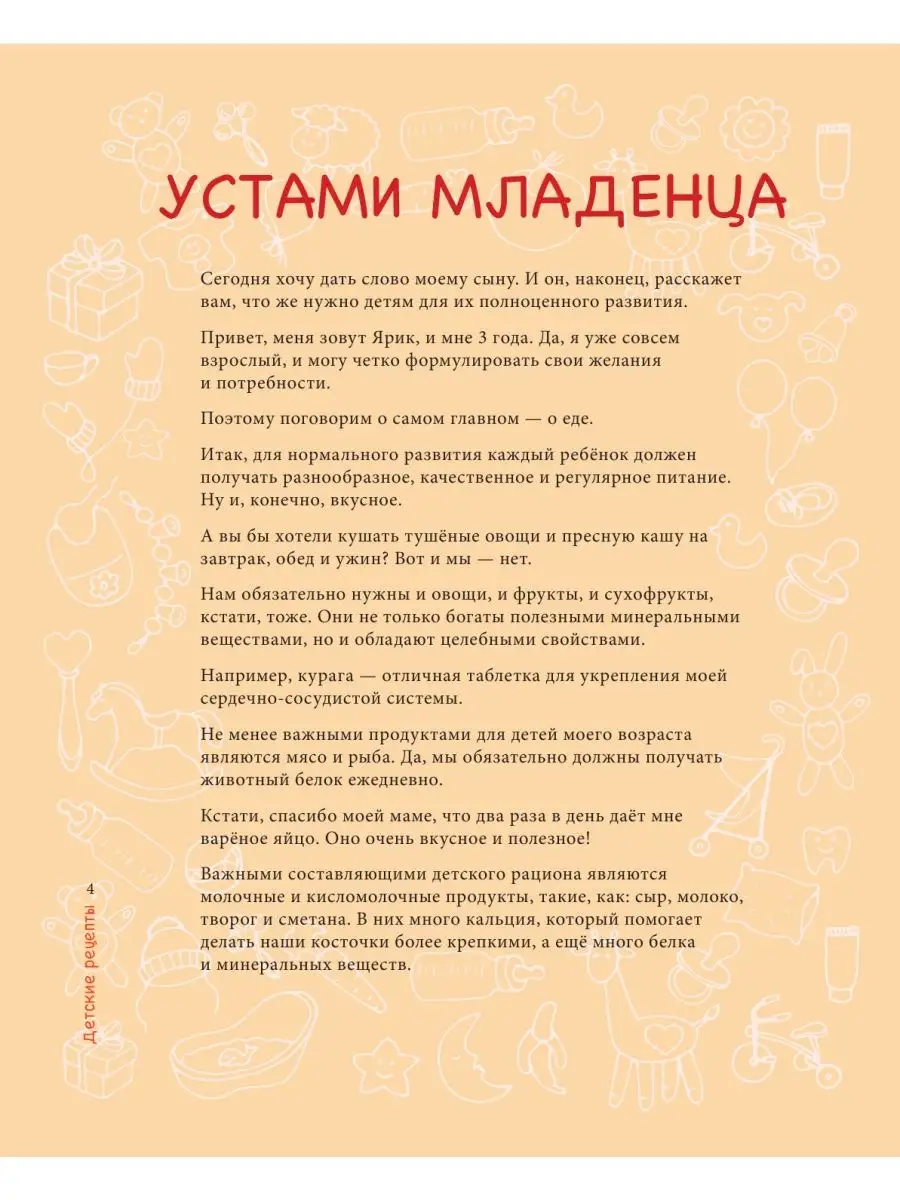 УСТАМИ МЛАДЕНЦА

Сегодня хочу дать слово моему сыну. И он, наконец, расскажет вам, что же нужно детям для их полноценного развития.

Привет, меня зовут Ярик, и мне 3 года. Да, я уже совсем взрослый, и могу четко формулировать свои желания и потребности.

Поэтому поговорим о самом главном — о еде.

Итак, для нормального развития каждый ребёнок должен получать разнообразное, качественное и регулярное питание. Ну и, конечно, вкусное.

А вы бы хотели кушать тушёные овощи и пресную кашу на завтрак, обед и ужин? Вот и мы — нет.

Нам обязательно нужны и овощи, и фрукты, и сухофрукты, кстати, тоже. Они не только богаты полезными минеральными веществами, но и обладают целебными свойствами.

Например, курага — отличная таблетка для укрепления моей сердечно-сосудистой системы.

Не менее важными продуктами для детей моего возраста являются мясо и рыба. Да, мы обязательно должны получать животный белок ежедневно.

Кстати, спасибо моей маме, что два раза в день даёт мне варёное яйцо. Оно очень вкусное и полезное!

Важными составляющими детского рациона являются молочные и кисломолочные продукты, такие, как: сыр, молоко, творог и сметана. В них много кальция, который помогает делать наши косточки более крепкими, а ещё много белка и минеральных веществ.

4

Детские рецепты